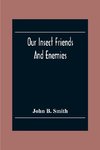 Our Insect Friends And Enemies

John B. Smith